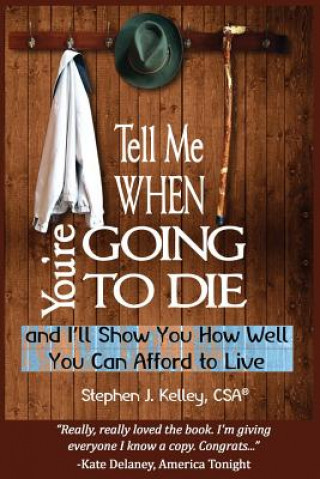 Tell Me WHEN You're GOING TO DIE

and I'll Show You How Well You Can Afford to Live

Stephen J. Kelley, CSA®

"Really, really loved the book. I'm giving everyone I know a copy. Congrats..."
-Kate Delaney, America Tonight